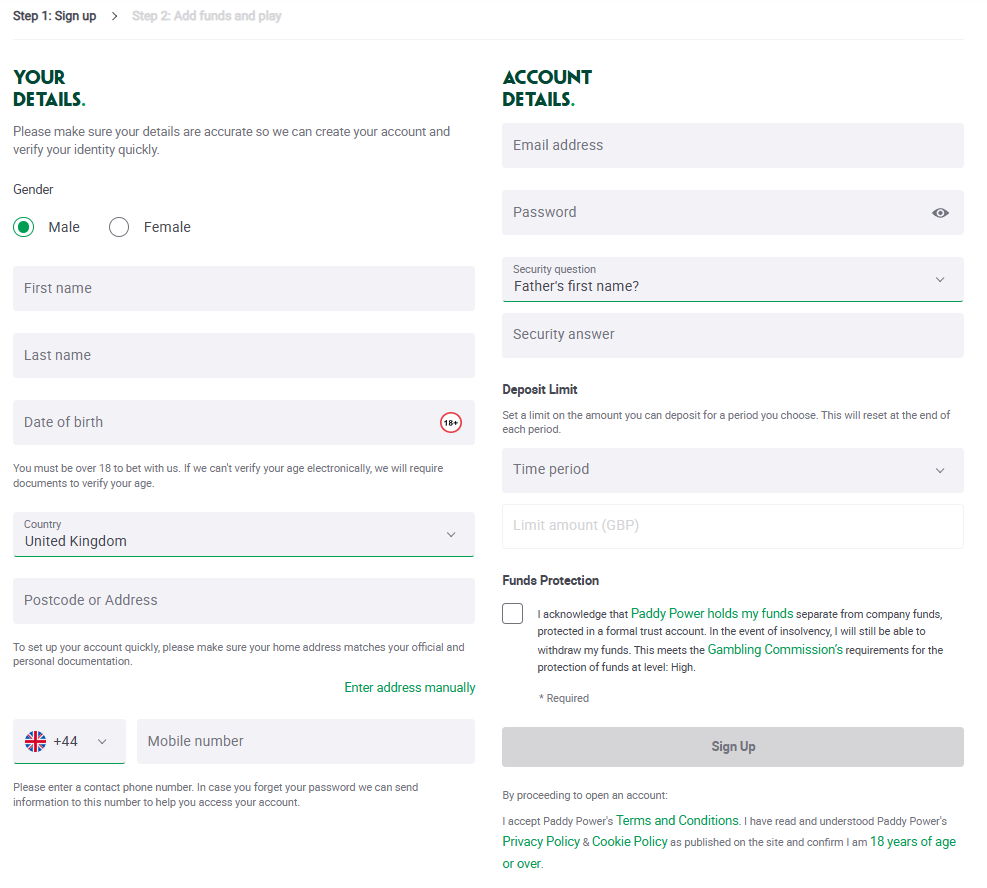 Step 1: Sign up > Step 2: Add funds and play

YOUR DETAILS.

Please make sure your details are accurate so we can create your account and verify your identity quickly.

Gender

Male Female

First name

Last name

Date of birth 18+

You must be over 18 to bet with us. If we can't verify your age electronically, we will require documents to verify your age.

Country
United Kingdom

Postcode or Address

To set up your account quickly, please make sure your home address matches your official and personal documentation.

Enter address manually

+44 Mobile number

Please enter a contact phone number. In case you forget your password we can send information to this number to help you access your account.

ACCOUNT DETAILS.

Email address

Password

Security question
Father's first name?

Security answer

Deposit Limit

Set a limit on the amount you can deposit for a period you choose. This will reset at the end of each period.

Time period

Limit amount (GBP)

Funds Protection

I acknowledge that Paddy Power holds my funds separate from company funds, protected in a formal trust account. In the event of insolvency, I will still be able to withdraw my funds. This meets the Gambling Commission's requirements for the protection of funds at level: High.

* Required

Sign Up

By proceeding to open an account:

I accept Paddy Power's Terms and Conditions. I have read and understood Paddy Power's Privacy Policy & Cookie Policy as published on the site and confirm I am 18 years of age or over.